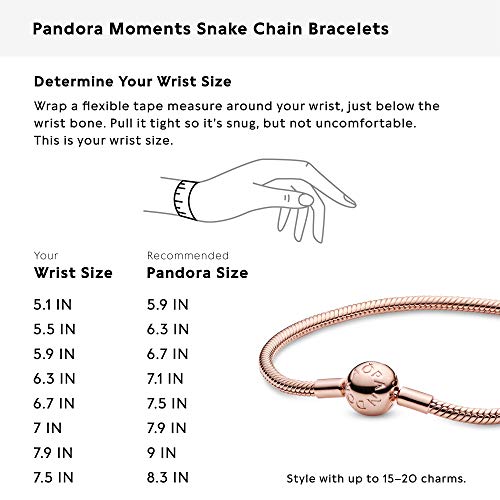 Pandora Moments Snake Chain Bracelets

Determine Your Wrist Size

Wrap a flexible tape measure around your wrist, just below the wrist bone. Pull it tight so it's snug, but not uncomfortable. This is your wrist size.

| Your Wrist Size | Recommended Pandora Size |
|---|---|
| 5.1 IN | 5.9 IN |
| 5.5 IN | 6.3 IN |
| 5.9 IN | 6.7 IN |
| 6.3 IN | 7.1 IN |
| 6.7 IN | 7.5 IN |
| 7 IN | 7.9 IN |
| 7.9 IN | 9 IN |
| 7.5 IN | 8.3 IN |

PANDORA

Style with up to 15–20 charms.